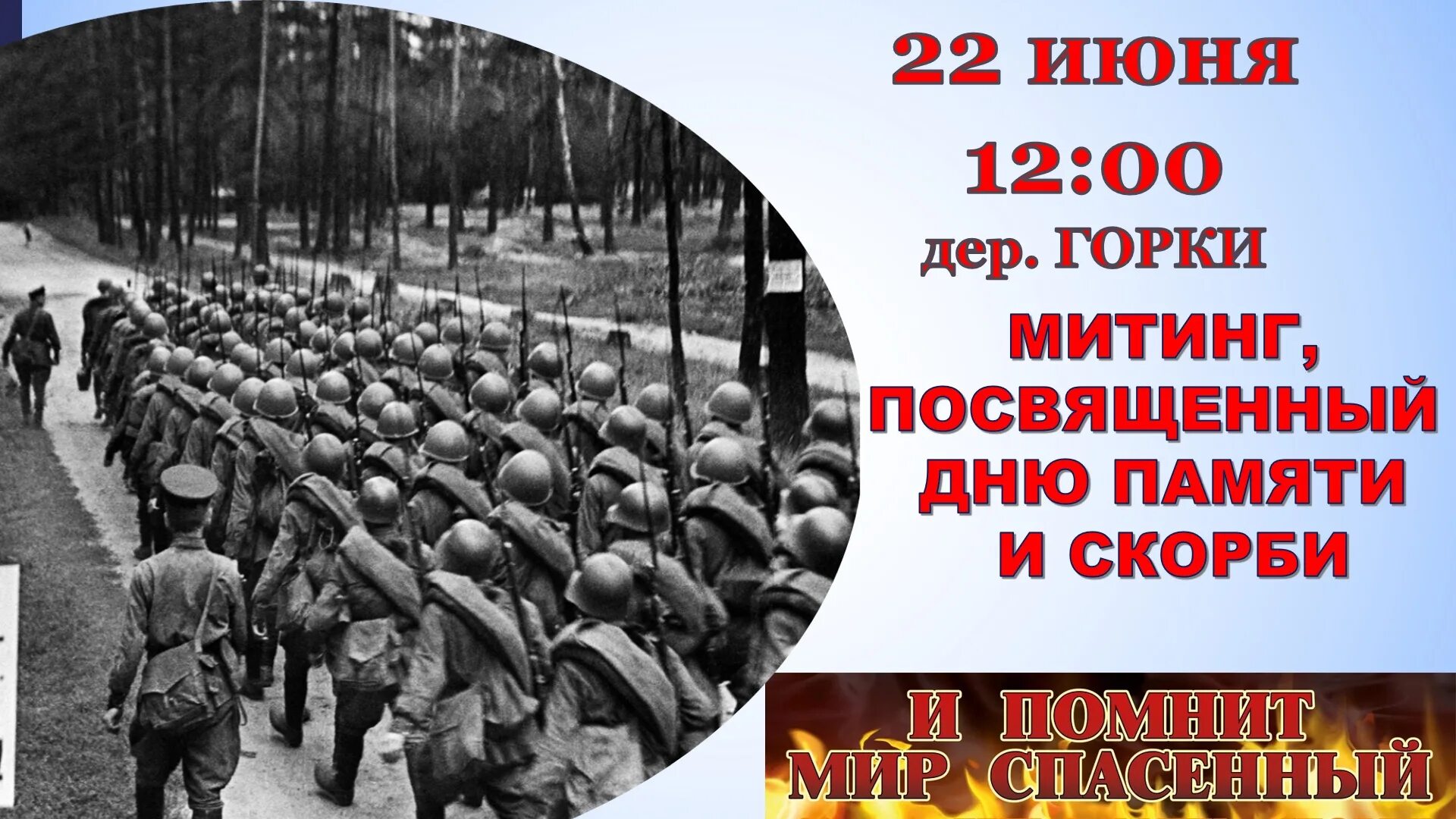 22 ИЮНЯ

12:00

дер. ГОРКИ

МИТИНГ, ПОСВЯЩЕННЫЙ ДНЮ ПАМЯТИ И СКОРБИ

И ПОМНИТ МИР СПАСЕННЫЙ